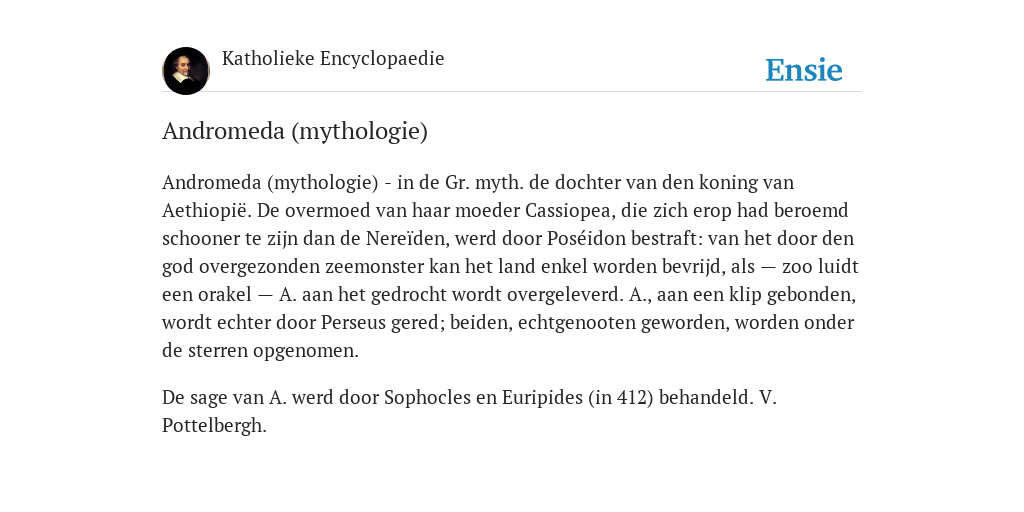 Katholieke Encyclopaedie

Ensie

Andromeda (mythologie)

Andromeda (mythologie) - in de Gr. myth. de dochter van den koning van Aethiopië. De overmoed van haar moeder Cassiopea, die zich erop had beroemd schooner te zijn dan de Nereïden, werd door Poséidon bestraft: van het door den god overgezonden zeemonster kan het land enkel worden bevrijd, als — zoo luidt een orakel — A. aan het gedrocht wordt overgeleverd. A., aan een klip gebonden, wordt echter door Perseus gered; beiden, echtgenooten geworden, worden onder de sterren opgenomen.

De sage van A. werd door Sophocles en Euripides (in 412) behandeld. V. Pottelbergh.